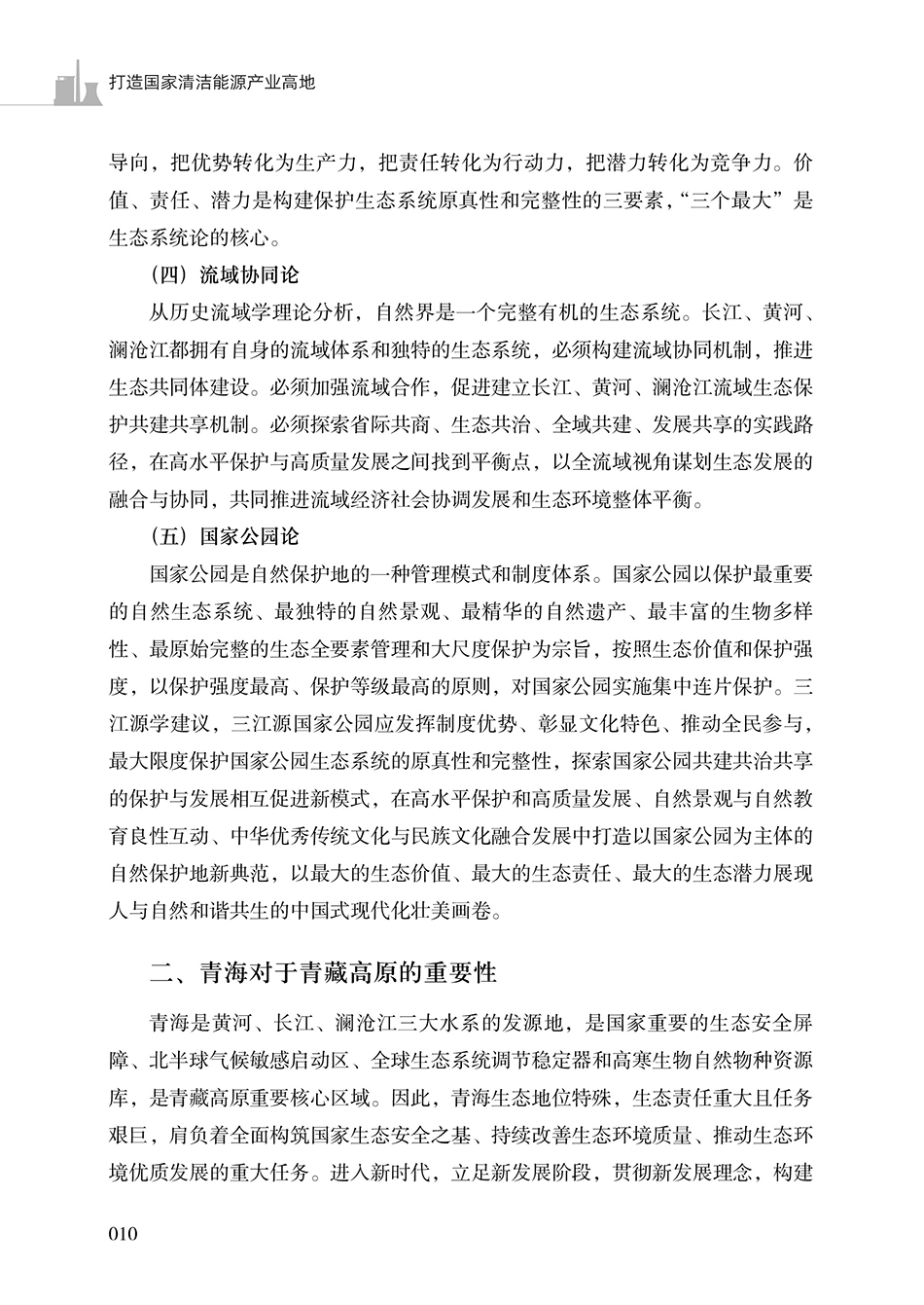 打造国家清洁能源产业高地

导向，把优势转化为生产力，把责任转化为行动力，把潜力转化为竞争力。价值、责任、潜力是构建保护生态系统原真性和完整性的三要素，“三个最大”是生态系统论的核心。

（四）流域协同论

从历史流域学理论分析，自然界是一个完整有机的生态系统。长江、黄河、澜沧江都拥有自身的流域体系和独特的生态系统，必须构建流域协同机制，推进生态共同体建设。必须加强流域合作，促进建立长江、黄河、澜沧江流域生态保护共建共享机制。必须探索省际共商、生态共治、全域共建、发展共享的实践路径，在高水平保护与高质量发展之间找到平衡点，以全流域视角谋划生态发展的融合与协同，共同推进流域经济社会协调发展和生态环境整体平衡。

（五）国家公园论

国家公园是自然保护地的一种管理模式和制度体系。国家公园以保护最重要的自然生态系统、最独特的自然景观、最精华的自然遗产、最丰富的生物多样性、最原始完整的生态全要素管理和大尺度保护为宗旨，按照生态价值和保护强度，以保护强度最高、保护等级最高的原则，对国家公园实施集中连片保护。三江源学建议，三江源国家公园应发挥制度优势、彰显文化特色、推动全民参与，最大限度保护国家公园生态系统的原真性和完整性，探索国家公园共建共治共享的保护与发展相互促进新模式，在高水平保护和高质量发展、自然景观与自然教育良性互动、中华优秀传统文化与民族文化融合发展中打造以国家公园为主体的自然保护地新典范，以最大的生态价值、最大的生态责任、最大的生态潜力展现人与自然和谐共生的中国式现代化壮美画卷。

二、青海对于青藏高原的重要性

青海是黄河、长江、澜沧江三大水系的发源地，是国家重要的生态安全屏障、北半球气候敏感启动区、全球生态系统调节稳定器和高寒生物自然物种资源库，是青藏高原重要核心区域。因此，青海生态地位特殊，生态责任重大且任务艰巨，肩负着全面构筑国家生态安全之基、持续改善生态环境质量、推动生态环境优质发展的重大任务。进入新时代，立足新发展阶段，贯彻新发展理念，构建

010